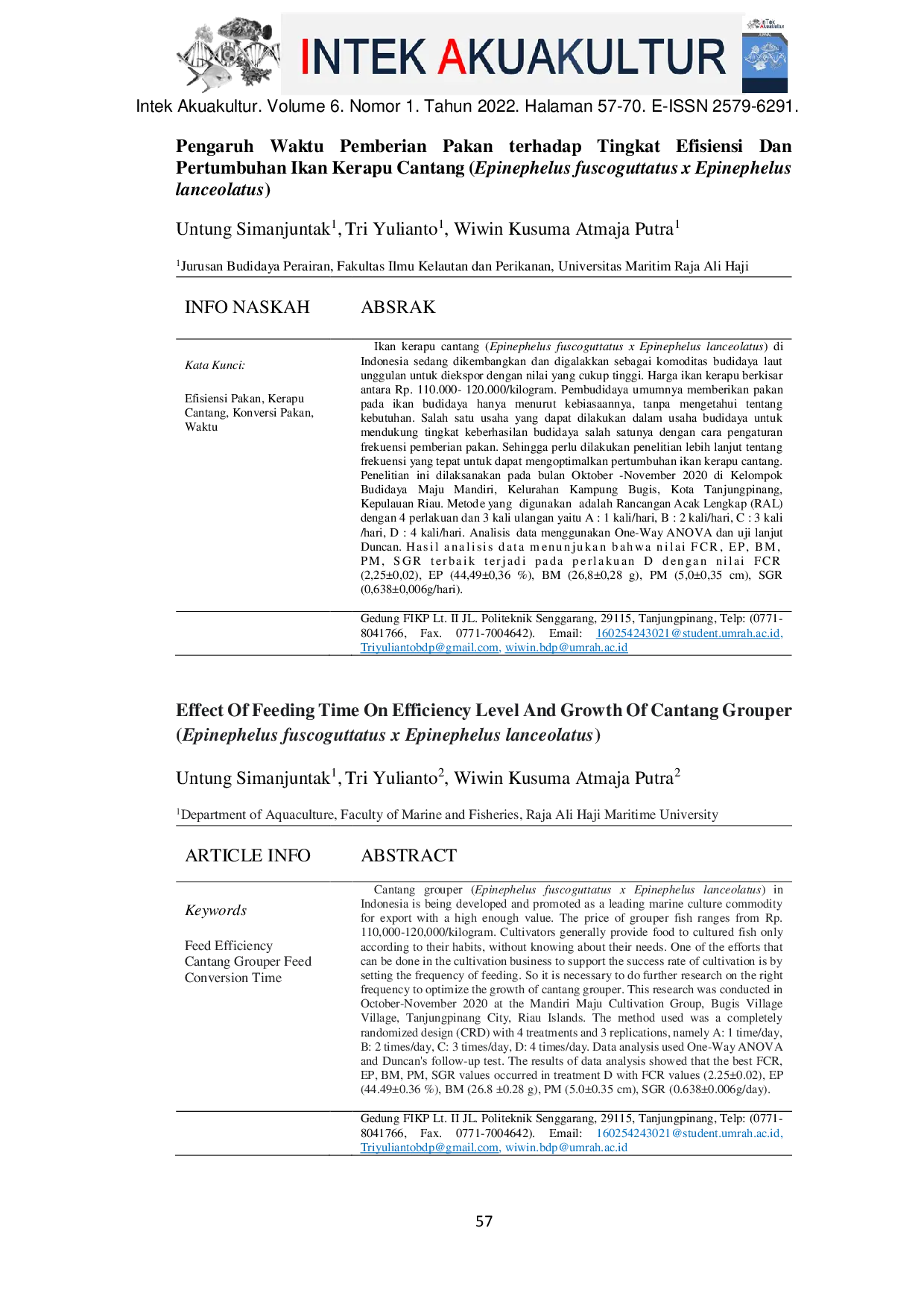 INTEK AKUAKULTUR

Intek Akuakultur. Volume 6. Nomor 1. Tahun 2022. Halaman 57-70. E-ISSN 2579-6291.

Pengaruh Waktu Pemberian Pakan terhadap Tingkat Efisiensi Dan Pertumbuhan Ikan Kerapu Cantang (Epinephelus fuscoguttatus x Epinephelus lanceolatus)

Untung Simanjuntak$^{1}$, Tri Yulianto$^{1}$, Wiwin Kusuma Atmaja Putra$^{1}$

$^{1}$Jurusan Budidaya Perairan, Fakultas Ilmu Kelautan dan Perikanan, Universitas Maritim Raja Ali Haji

INFO NASKAH

Kata Kunci:

Efisiensi Pakan, Kerapu Cantang, Konversi Pakan, Waktu

ABSRAK

Ikan kerapu cantang (Epinephelus fuscoguttatus x Epinephelus lanceolatus) di Indonesia sedang dikembangkan dan digalakkan sebagai komoditas budidaya laut unggulan untuk diekspor dengan nilai yang cukup tinggi. Harga ikan kerapu berkisar antara Rp. 110.000- 120.000/kilogram. Pembudidaya umumnya memberikan pakan pada ikan budidaya hanya menurut kebiasaannya, tanpa mengetahui tentang kebutuhan. Salah satu usaha yang dapat dilakukan dalam usaha budidaya untuk mendukung tingkat keberhasilan budidaya salah satunya dengan cara pengaturan frekuensi pemberian pakan. Sehingga perlu dilakukan penelitian lebih lanjut tentang frekuensi yang tepat untuk dapat mengoptimalkan pertumbuhan ikan kerapu cantang. Penelitian ini dilaksanakan pada bulan Oktober -November 2020 di Kelompok Budidaya Maju Mandiri, Kelurahan Kampung Bugis, Kota Tanjungpinang, Kepulauan Riau. Metode yang digunakan adalah Rancangan Acak Lengkap (RAL) dengan 4 perlakuan dan 3 kali ulangan yaitu A : 1 kali/hari, B : 2 kali/hari, C : 3 kali /hari, D : 4 kali/hari. Analisis data menggunakan One-Way ANOVA dan uji lanjut Duncan. Hasil analisis data menunjukan bahwa nilai FCR, EP, BM, PM, SGR terbaik terjadi pada perlakuan D dengan nilai FCR (2,25±0,02), EP (44,49±0,36 %), BM (26,8±0,28 g), PM (5,0±0,35 cm), SGR (0,638±0,006g/hari).

Gedung FIKP Lt. II JL. Politeknik Senggarang, 29115, Tanjungpinang, Telp: (0771-8041766, Fax. 0771-7004642). Email: 160254243021@student.umrah.ac.id, Triyuliantobdp@gmail.com, wiwin.bdp@umrah.ac.id

Effect Of Feeding Time On Efficiency Level And Growth Of Cantang Grouper (Epinephelus fuscoguttatus x Epinephelus lanceolatus)

Untung Simanjuntak$^{1}$, Tri Yulianto$^{2}$, Wiwin Kusuma Atmaja Putra$^{2}$

$^{1}$Department of Aquaculture, Faculty of Marine and Fisheries, Raja Ali Haji Maritime University

ARTICLE INFO

Keywords

Feed Efficiency
Cantang Grouper Feed
Conversion Time

ABSTRACT

Cantang grouper (Epinephelus fuscoguttatus x Epinephelus lanceolatus) in Indonesia is being developed and promoted as a leading marine culture commodity for export with a high enough value. The price of grouper fish ranges from Rp. 110,000-120,000/kilogram. Cultivators generally provide food to cultured fish only according to their habits, without knowing about their needs. One of the efforts that can be done in the cultivation business to support the success rate of cultivation is by setting the frequency of feeding. So it is necessary to do further research on the right frequency to optimize the growth of cantang grouper. This research was conducted in October-November 2020 at the Mandiri Maju Cultivation Group, Bugis Village Village, Tanjungpinang City, Riau Islands. The method used was a completely randomized design (CRD) with 4 treatments and 3 replications, namely A: 1 time/day, B: 2 times/day, C: 3 times/day, D: 4 times/day. Data analysis used One-Way ANOVA and Duncan's follow-up test. The results of data analysis showed that the best FCR, EP, BM, PM, SGR values occurred in treatment D with FCR values (2.25±0.02), EP (44.49±0.36 %), BM (26.8 ±0.28 g), PM (5.0±0.35 cm), SGR (0.638±0.006g/day).

Gedung FIKP Lt. II JL. Politeknik Senggarang, 29115, Tanjungpinang, Telp: (0771-8041766, Fax. 0771-7004642). Email: 160254243021@student.umrah.ac.id, Triyuliantobdp@gmail.com, wiwin.bdp@umrah.ac.id

57